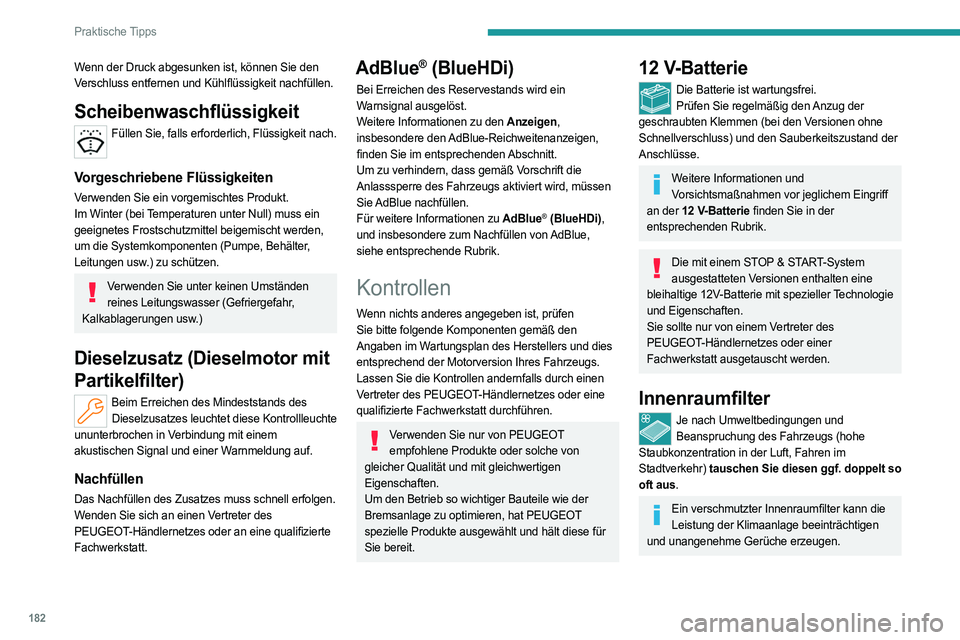 Praktische Tipps

Wenn der Druck abgesunken ist, können Sie den Verschluss entfernen und Kühlflüssigkeit nachfüllen.

Scheibenwaschflüssigkeit

Füllen Sie, falls erforderlich, Flüssigkeit nach.

Vorgeschriebene Flüssigkeiten

Verwenden Sie ein vorgemischtes Produkt.
Im Winter (bei Temperaturen unter Null) muss ein geeignetes Frostschutzmittel beigemischt werden, um die Systemkomponenten (Pumpe, Behälter, Leitungen usw.) zu schützen.

Verwenden Sie unter keinen Umständen reines Leitungswasser (Gefriergefahr, Kalkablagerungen usw.)

Dieselzusatz (Dieselmotor mit Partikelfilter)

Beim Erreichen des Mindeststands des Dieselzusatzes leuchtet diese Kontrollleuchte ununterbrochen in Verbindung mit einem akustischen Signal und einer Warnmeldung auf.

Nachfüllen

Das Nachfüllen des Zusatzes muss schnell erfolgen. Wenden Sie sich an einen Vertreter des PEUGEOT-Händlernetzes oder an eine qualifizierte Fachwerkstatt.

AdBlue® (BlueHDi)

Bei Erreichen des Reservestands wird ein Warnsignal ausgelöst.
Weitere Informationen zu den Anzeigen, insbesondere den AdBlue-Reichweitenanzeigen, finden Sie im entsprechenden Abschnitt.
Um zu verhindern, dass gemäß Vorschrift die Anlasssperre des Fahrzeugs aktiviert wird, müssen Sie AdBlue nachfüllen.
Für weitere Informationen zu AdBlue® (BlueHDi), und insbesondere zum Nachfüllen von AdBlue, siehe entsprechende Rubrik.

Kontrollen

Wenn nichts anderes angegeben ist, prüfen Sie bitte folgende Komponenten gemäß den Angaben im Wartungsplan des Herstellers und dies entsprechend der Motorversion Ihres Fahrzeugs.
Lassen Sie die Kontrollen andernfalls durch einen Vertreter des PEUGEOT-Händlernetzes oder eine qualifizierte Fachwerkstatt durchführen.

Verwenden Sie nur von PEUGEOT empfohlene Produkte oder solche von gleicher Qualität und mit gleichwertigen Eigenschaften.
Um den Betrieb so wichtiger Bauteile wie der Bremsanlage zu optimieren, hat PEUGEOT spezielle Produkte ausgewählt und hält diese für Sie bereit.

12 V-Batterie

Die Batterie ist wartungsfrei.
Prüfen Sie regelmäßig den Anzug der geschraubten Klemmen (bei den Versionen ohne Schnellverschluss) und den Sauberkeitszustand der Anschlüsse.

Weitere Informationen und Vorsichtsmaßnahmen vor jeglichem Eingriff an der 12 V-Batterie finden Sie in der entsprechenden Rubrik.

Die mit einem STOP & START-System ausgestatteten Versionen enthalten eine bleihaltige 12V-Batterie mit spezieller Technologie und Eigenschaften.
Sie sollte nur von einem Vertreter des PEUGEOT-Händlernetzes oder einer Fachwerkstatt ausgetauscht werden.

Innenraumfilter

Je nach Umweltbedingungen und Beanspruchung des Fahrzeugs (hohe Staubkonzentration in der Luft, Fahren im Stadtverkehr) tauschen Sie diesen ggf. doppelt so oft aus.

Ein verschmutzter Innenraumfilter kann die Leistung der Klimaanlage beeinträchtigen und unangenehme Gerüche erzeugen.

182

carmanualsonline.info